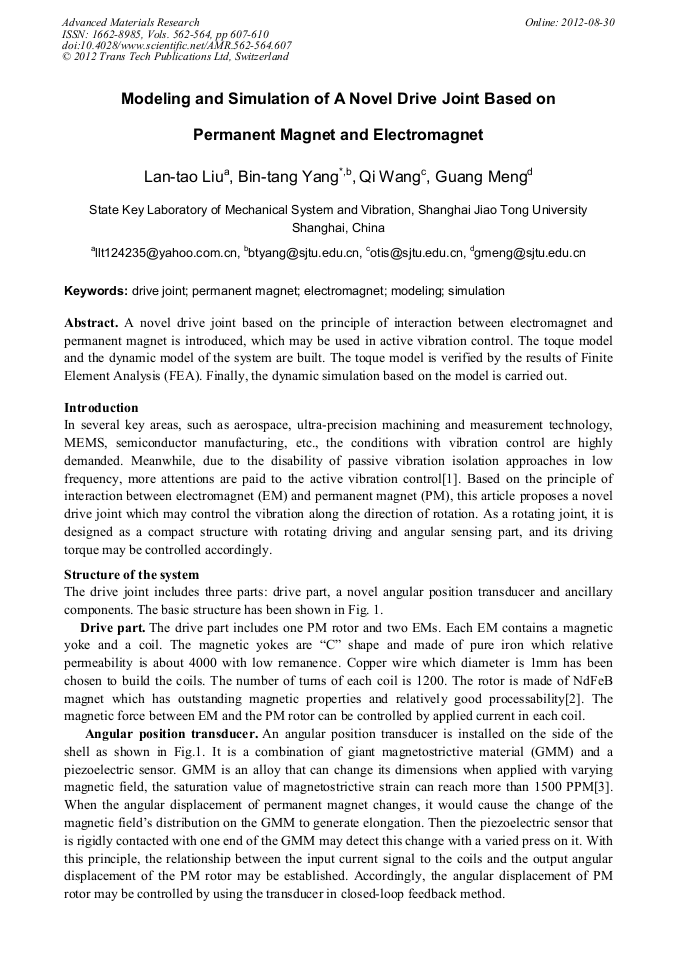 Advanced Materials Research
ISSN: 1662-8985, Vols. 562-564, pp 607-610
doi:10.4028/www.scientific.net/AMR.562-564.607
© 2012 Trans Tech Publications Ltd, Switzerland

Online: 2012-08-30

Modeling and Simulation of A Novel Drive Joint Based on Permanent Magnet and Electromagnet

Lan-tao Liu$^{a}$, Bin-tang Yang$^{*,b}$, Qi Wang$^{c}$, Guang Meng$^{d}$

State Key Laboratory of Mechanical System and Vibration, Shanghai Jiao Tong University Shanghai, China

$^{a}$llt124235@yahoo.com.cn, $^{b}$btyang@sjtu.edu.cn, $^{c}$otis@sjtu.edu.cn, $^{d}$gmeng@sjtu.edu.cn

Keywords: drive joint; permanent magnet; electromagnet; modeling; simulation

Abstract. A novel drive joint based on the principle of interaction between electromagnet and permanent magnet is introduced, which may be used in active vibration control. The toque model and the dynamic model of the system are built. The toque model is verified by the results of Finite Element Analysis (FEA). Finally, the dynamic simulation based on the model is carried out.

Introduction
In several key areas, such as aerospace, ultra-precision machining and measurement technology, MEMS, semiconductor manufacturing, etc., the conditions with vibration control are highly demanded. Meanwhile, due to the disability of passive vibration isolation approaches in low frequency, more attentions are paid to the active vibration control[1]. Based on the principle of interaction between electromagnet (EM) and permanent magnet (PM), this article proposes a novel drive joint which may control the vibration along the direction of rotation. As a rotating joint, it is designed as a compact structure with rotating driving and angular sensing part, and its driving torque may be controlled accordingly.

Structure of the system
The drive joint includes three parts: drive part, a novel angular position transducer and ancillary components. The basic structure has been shown in Fig. 1.

Drive part. The drive part includes one PM rotor and two EMs. Each EM contains a magnetic yoke and a coil. The magnetic yokes are “C” shape and made of pure iron which relative permeability is about 4000 with low remanence. Copper wire which diameter is 1mm has been chosen to build the coils. The number of turns of each coil is 1200. The rotor is made of NdFeB magnet which has outstanding magnetic properties and relatively good processability[2]. The magnetic force between EM and the PM rotor can be controlled by applied current in each coil.

Angular position transducer. An angular position transducer is installed on the side of the shell as shown in Fig.1. It is a combination of giant magnetostrictive material (GMM) and a piezoelectric sensor. GMM is an alloy that can change its dimensions when applied with varying magnetic field, the saturation value of magnetostrictive strain can reach more than 1500 PPM[3]. When the angular displacement of permanent magnet changes, it would cause the change of the magnetic field’s distribution on the GMM to generate elongation. Then the piezoelectric sensor that is rigidly contacted with one end of the GMM may detect this change with a varied press on it. With this principle, the relationship between the input current signal to the coils and the output angular displacement of the PM rotor may be established. Accordingly, the angular displacement of PM rotor may be controlled by using the transducer in closed-loop feedback method.